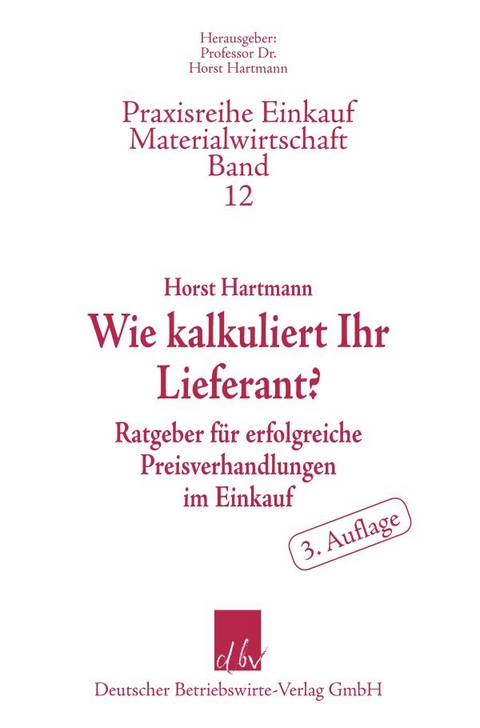 Herausgeber:
Professor Dr.
Horst Hartmann

Praxisreihe Einkauf
Materialwirtschaft
Band
12

Horst Hartmann

Wie kalkuliert Ihr Lieferant?

Ratgeber für erfolgreiche Preisverhandlungen im Einkauf

3. Auflage

dbv

Deutscher Betriebswirte-Verlag GmbH